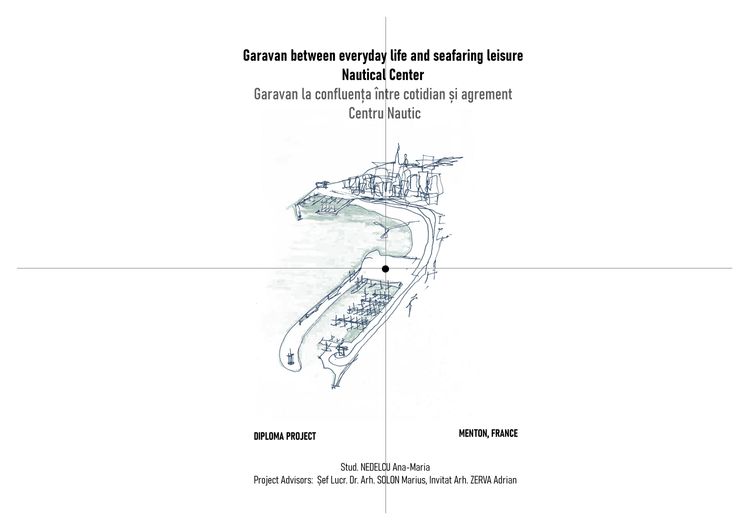 Garavan between everyday life and seafaring leisure
Nautical Center
Garavan la confluența între cotidian și agrement
Centru Nautic

DIPLOMA PROJECT

MENTON, FRANCE

Stud. NEDELCU Ana-Maria
Project Advisors: Șef Lucr. Dr. Arh. SOLON Marius, Invitat Arh. ZERVA Adrian